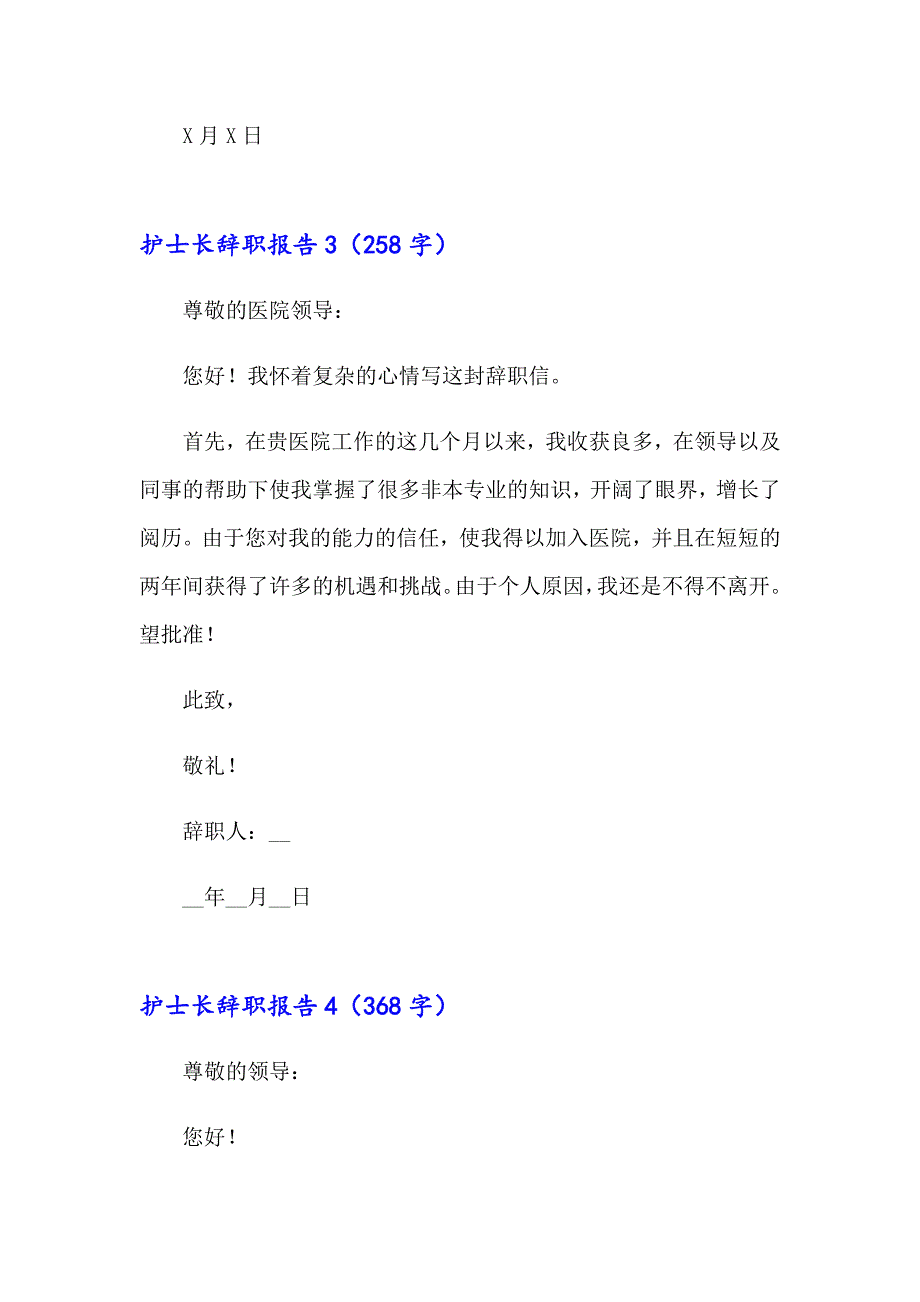 X 月 X 日

护士长辞职报告 3（258 字）

尊敬的医院领导：

您好！我怀着复杂的心情写这封辞职信。

首先，在贵医院工作的这几个月以来，我收获良多，在领导以及同事的帮助下使我掌握了很多非本专业的知识，开阔了眼界，增长了阅历。由于您对我的能力的信任，使我得以加入医院，并且在短短的两年间获得了许多的机遇和挑战。由于个人原因，我还是不得不离开。望批准！

此致，

敬礼！

辞职人：__

__年__月__日

护士长辞职报告 4（368 字）

尊敬的领导：

您好！